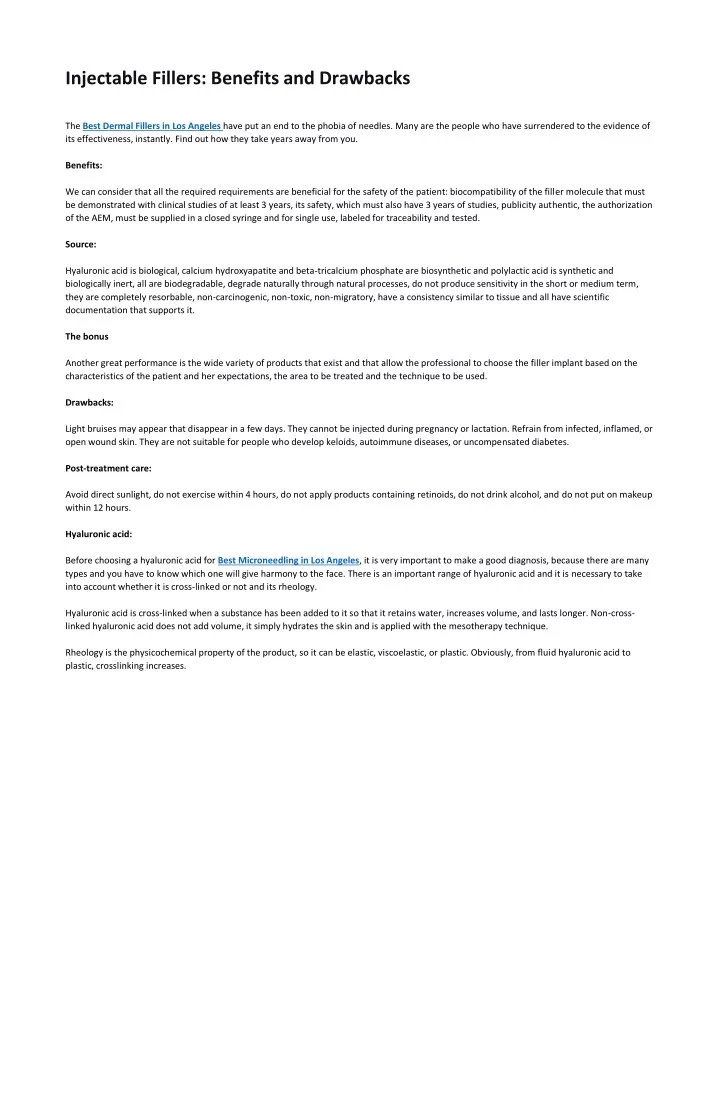 Injectable Fillers: Benefits and Drawbacks

The Best Dermal Fillers in Los Angeles have put an end to the phobia of needles. Many are the people who have surrendered to the evidence of its effectiveness, instantly. Find out how they take years away from you.

Benefits:

We can consider that all the required requirements are beneficial for the safety of the patient: biocompatibility of the filler molecule that must be demonstrated with clinical studies of at least 3 years, its safety, which must also have 3 years of studies, publicity authentic, the authorization of the AEM, must be supplied in a closed syringe and for single use, labeled for traceability and tested.

Source:

Hyaluronic acid is biological, calcium hydroxyapatite and beta-tricalcium phosphate are biosynthetic and polylactic acid is synthetic and biologically inert, all are biodegradable, degrade naturally through natural processes, do not produce sensitivity in the short or medium term, they are completely resorbable, non-carcinogenic, non-toxic, non-migratory, have a consistency similar to tissue and all have scientific documentation that supports it.

The bonus

Another great performance is the wide variety of products that exist and that allow the professional to choose the filler implant based on the characteristics of the patient and her expectations, the area to be treated and the technique to be used.

Drawbacks:

Light bruises may appear that disappear in a few days. They cannot be injected during pregnancy or lactation. Refrain from infected, inflamed, or open wound skin. They are not suitable for people who develop keloids, autoimmune diseases, or uncompensated diabetes.

Post-treatment care:

Avoid direct sunlight, do not exercise within 4 hours, do not apply products containing retinoids, do not drink alcohol, and do not put on makeup within 12 hours.

Hyaluronic acid:

Before choosing a hyaluronic acid for Best Microneedling in Los Angeles, it is very important to make a good diagnosis, because there are many types and you have to know which one will give harmony to the face. There is an important range of hyaluronic acid and it is necessary to take into account whether it is cross-linked or not and its rheology.

Hyaluronic acid is cross-linked when a substance has been added to it so that it retains water, increases volume, and lasts longer. Non-cross-linked hyaluronic acid does not add volume, it simply hydrates the skin and is applied with the mesotherapy technique.

Rheology is the physicochemical property of the product, so it can be elastic, viscoelastic, or plastic. Obviously, from fluid hyaluronic acid to plastic, crosslinking increases.